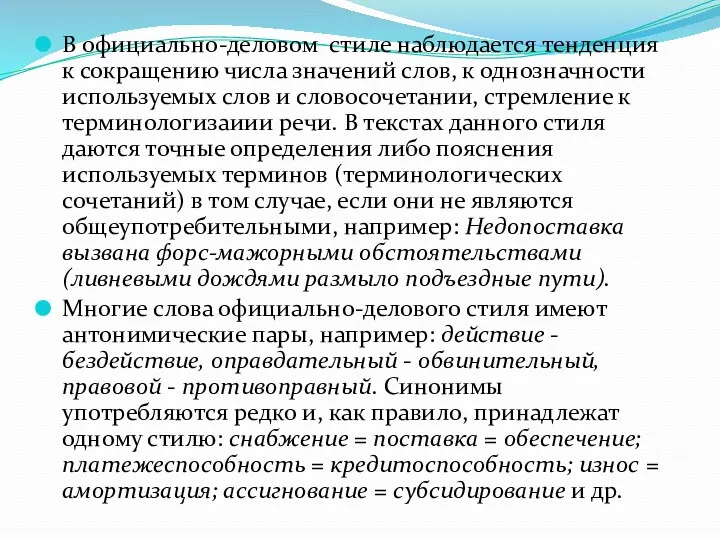 В официально-деловом стиле наблюдается тенденция к сокращению числа значений слов, к однозначности используемых слов и словосочетании, стремление к терминологизаиии речи. В текстах данного стиля даются точные определения либо пояснения используемых терминов (терминологических сочетаний) в том случае, если они не являются общеупотребительными, например: Недопоставка вызвана форс-мажорными обстоятельствами (ливневыми дождями размыло подъездные пути).

Многие слова официально-делового стиля имеют антонимические пары, например: действие - бездействие, оправдательный - обвинительный, правовой - противоправный. Синонимы употребляются редко и, как правило, принадлежат одному стилю: снабжение = поставка = обеспечение; платежеспособность = кредитоспособность; износ = амортизация; ассигнование = субсидирование и др.